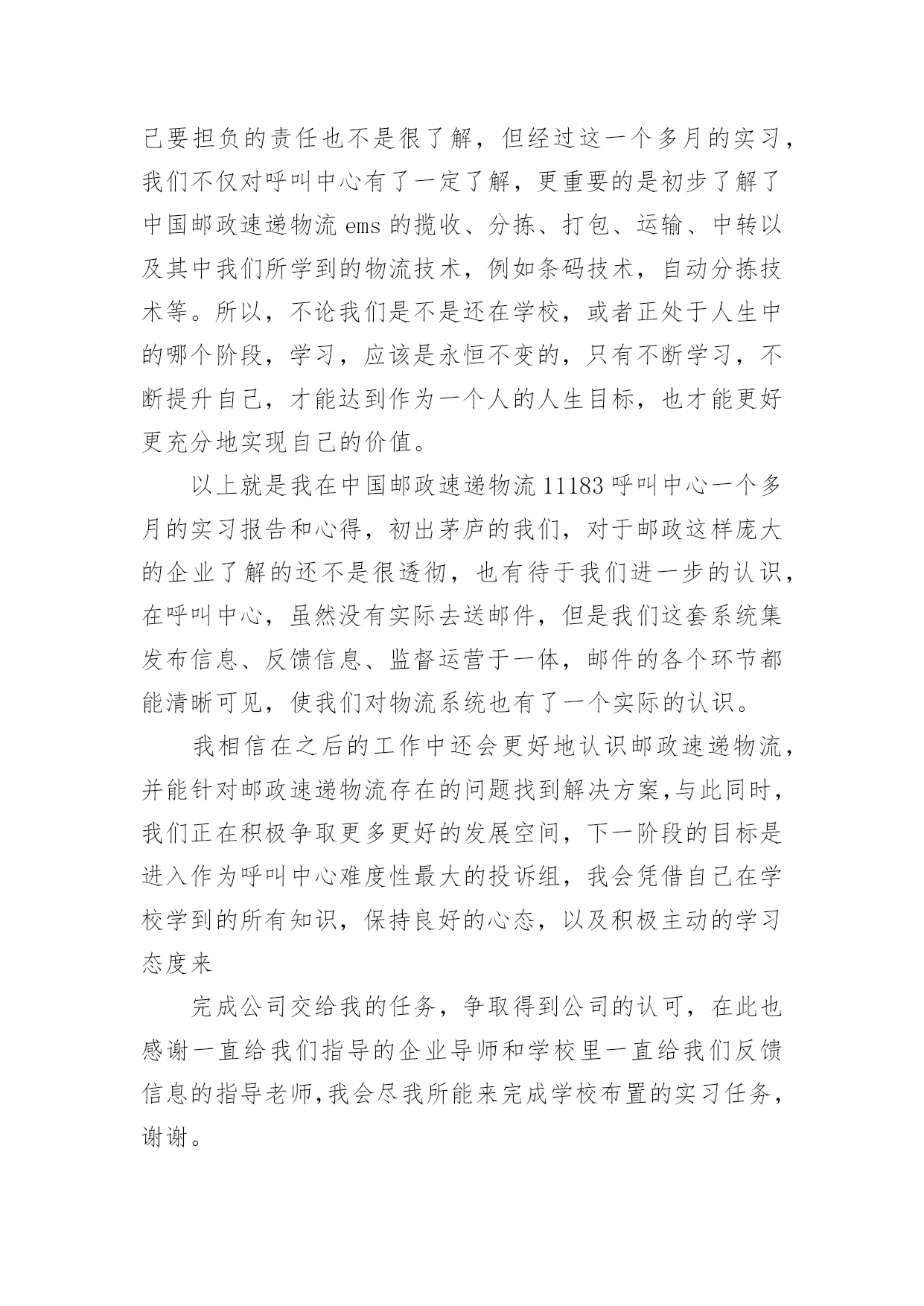 己要担负的责任也不是很了解，但经过这一个多月的实习，我们不仅对呼叫中心有了一定了解，更重要的是初步了解了中国邮政速递物流 ems 的揽收、分拣、打包、运输、中转以及其中我们所学到的物流技术，例如条码技术，自动分拣技术等。所以，不论我们是不是还在学校，或者正处于人生中的哪个阶段，学习，应该是永恒不变的，只有不断学习，不断提升自己，才能达到作为一个人的人生目标，也才能更好更充分地实现自己的价值。

以上就是我在中国邮政速递物流 11183 呼叫中心一个多月的实习报告和心得，初出茅庐的我们，对于邮政这样庞大的企业了解的还不是很透彻，也有待于我们进一步的认识，在呼叫中心，虽然没有实际去送邮件，但是我们这套系统集发布信息、反馈信息、监督运营于一体，邮件的各个环节都能清晰可见，使我们对物流系统也有了一个实际的认识。

我相信在之后的工作中还会更好地认识邮政速递物流，并能针对邮政速递物流存在的问题找到解决方案，与此同时，我们正在积极争取更多更好的发展空间，下一阶段的目标是进入作为呼叫中心难度性最大的投诉组，我会凭借自己在学校学到的所有知识，保持良好的心态，以及积极主动的学习态度来

完成公司交给我的任务，争取得到公司的认可，在此也感谢一直给我们指导的企业导师和学校里一直给我们反馈信息的指导老师，我会尽我所能来完成学校布置的实习任务，谢谢。